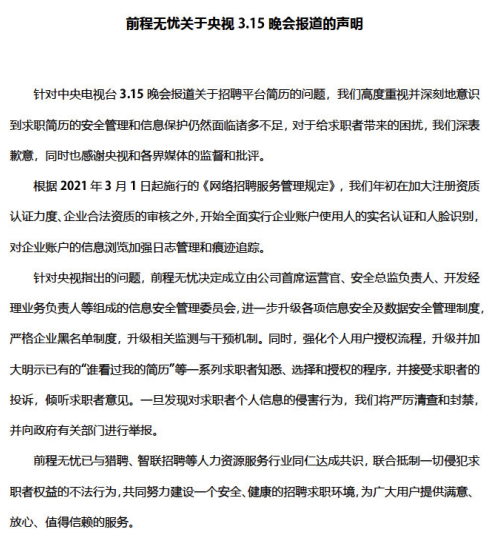 前程无忧关于央视 3.15 晚会报道的声明

针对中央电视台 3.15 晚会报道关于招聘平台简历的问题，我们高度重视并深刻地意识到求职简历的安全管理和信息保护仍然面临诸多不足，对于给求职者带来的困扰，我们深表歉意，同时也感谢央视和各界媒体的监督和批评。

根据 2021 年 3 月 1 日起施行的《网络招聘服务管理规定》，我们年初在加大注册资质认证力度、企业合法资质的审核之外，开始全面实行企业账户使用人的实名认证和人脸识别，对企业账户的信息浏览加强日志管理和痕迹追踪。

针对央视指出的问题，前程无忧决定成立由公司首席运营官、安全总监负责人、开发经理业务负责人等组成的信息安全管理委员会，进一步升级各项信息安全及数据安全管理制度，严格企业黑名单制度，升级相关监测与干预机制。同时，强化个人用户授权流程，升级并加大明示已有的“谁看过我的简历”等一系列求职者知悉、选择和授权的程序，并接受求职者的投诉，倾听求职者意见。一旦发现对求职者个人信息的侵害行为，我们将严厉清查和封禁，并向政府有关部门进行举报。

前程无忧已与猎聘、智联招聘等人力资源服务行业同仁达成共识，联合抵制一切侵犯求职者权益的不法行为，共同努力建设一个安全、健康的招聘求职环境，为广大用户提供满意、放心、值得信赖的服务。